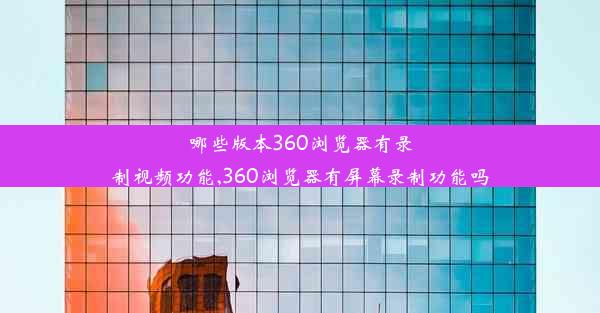 哪些版本360浏览器有录制视频功能,360浏览器有屏幕录制功能吗